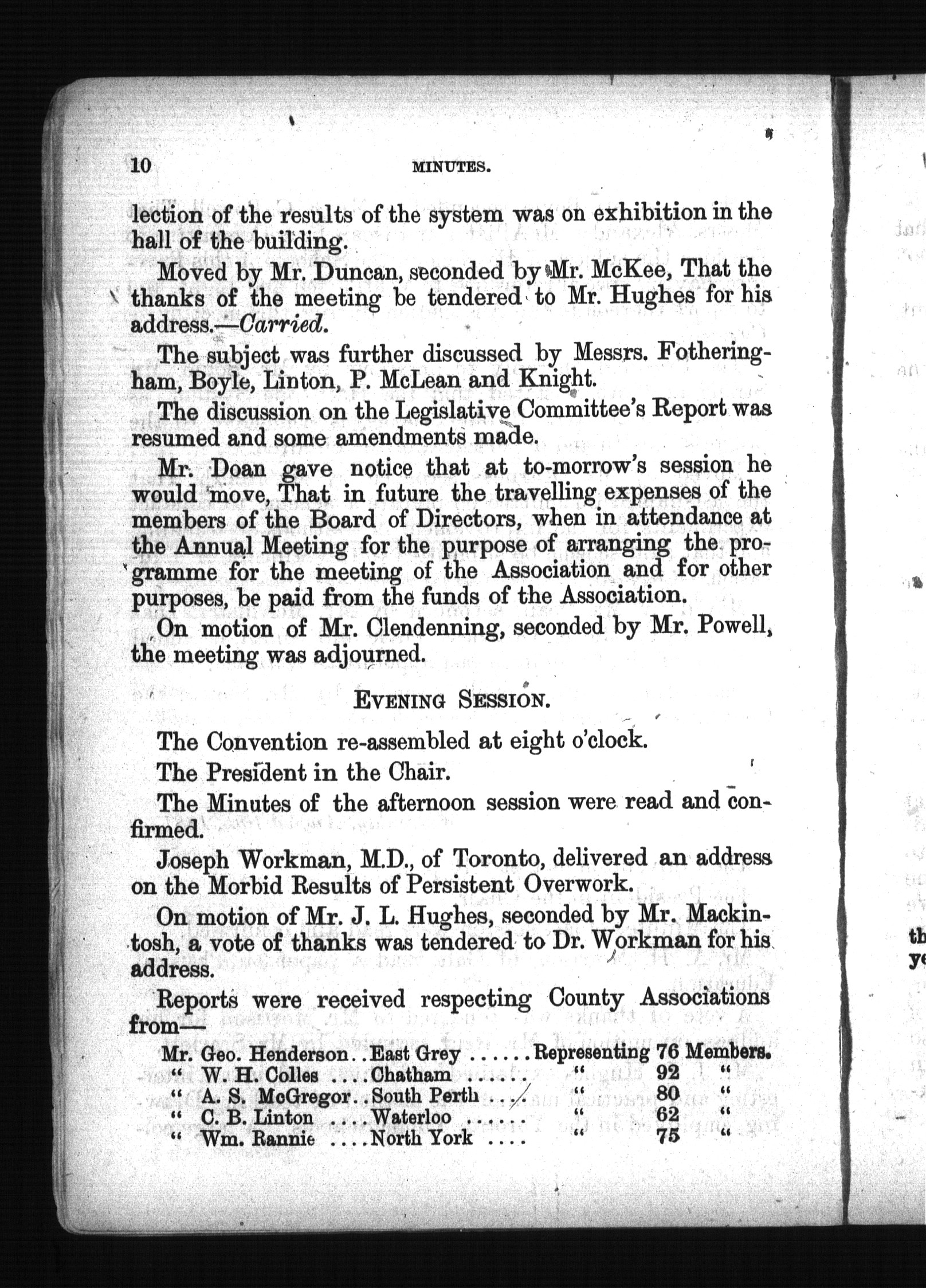 10 MINUTES.

lection of the results of the system was on exhibition in the hall of the building.

Moved by Mr. Duncan, seconded by Mr. McKee, That the thanks of the meeting be tendered to Mr. Hughes for his address.—Carried.

The subject was further discussed by Messrs. Fotheringham, Boyle, Linton, P. McLean and Knight.

The discussion on the Legislative Committee's Report was resumed and some amendments made.

Mr. Doan gave notice that at to-morrow's session he would move, That in future the travelling expenses of the members of the Board of Directors, when in attendance at the Annual Meeting for the purpose of arranging the programme for the meeting of the Association and for other purposes, be paid from the funds of the Association.

On motion of Mr. Clendenning, seconded by Mr. Powell, the meeting was adjourned.

EVENING SESSION.

The Convention re-assembled at eight o'clock.

The President in the Chair.

The Minutes of the afternoon session were read and confirmed.

Joseph Workman, M.D., of Toronto, delivered an address on the Morbid Results of Persistent Overwork.

On motion of Mr. J. L. Hughes, seconded by Mr. Mackintosh, a vote of thanks was tendered to Dr. Workman for his address.

Reports were received respecting County Associations from—

| | | | | |
|---|---|---|---|---|
| Mr. Geo. Henderson.. | East Grey ...... | Representing | 76 | Members. |
| " W. H. Colles .... | Chatham ...... | " | 92 | " |
| " A. S. McGregor.. | South Perth .... | " | 80 | " |
| " C. B. Linton .... | Waterloo ...... | " | 62 | " |
| " Wm. Rannie .... | North York .... | " | 75 | " |

th
ye